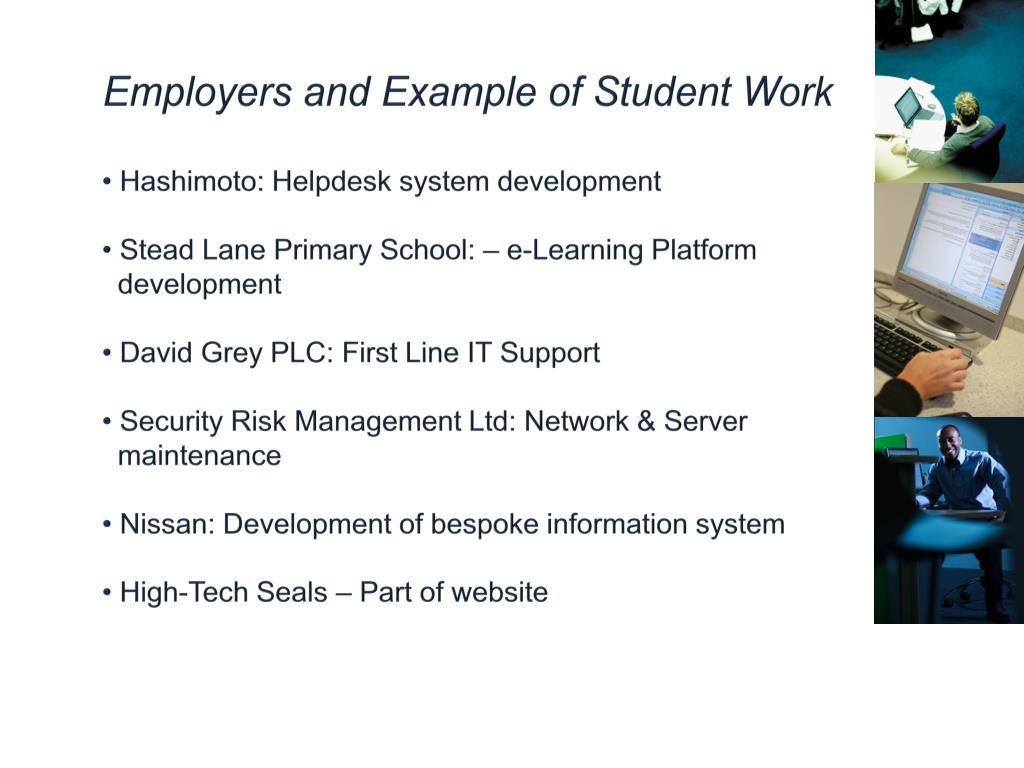 Employers and Example of Student Work

• Hashimoto: Helpdesk system development

• Stead Lane Primary School: – e-Learning Platform development

• David Grey PLC: First Line IT Support

• Security Risk Management Ltd: Network & Server maintenance

• Nissan: Development of bespoke information system

• High-Tech Seals – Part of website